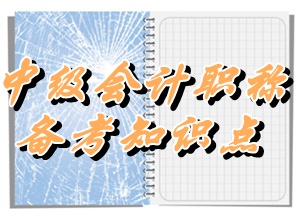 中级会计职称
备考知识点